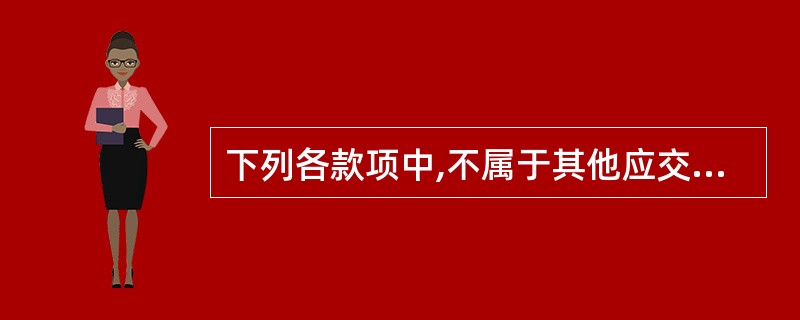 下列各款项中,不属于其他应交...